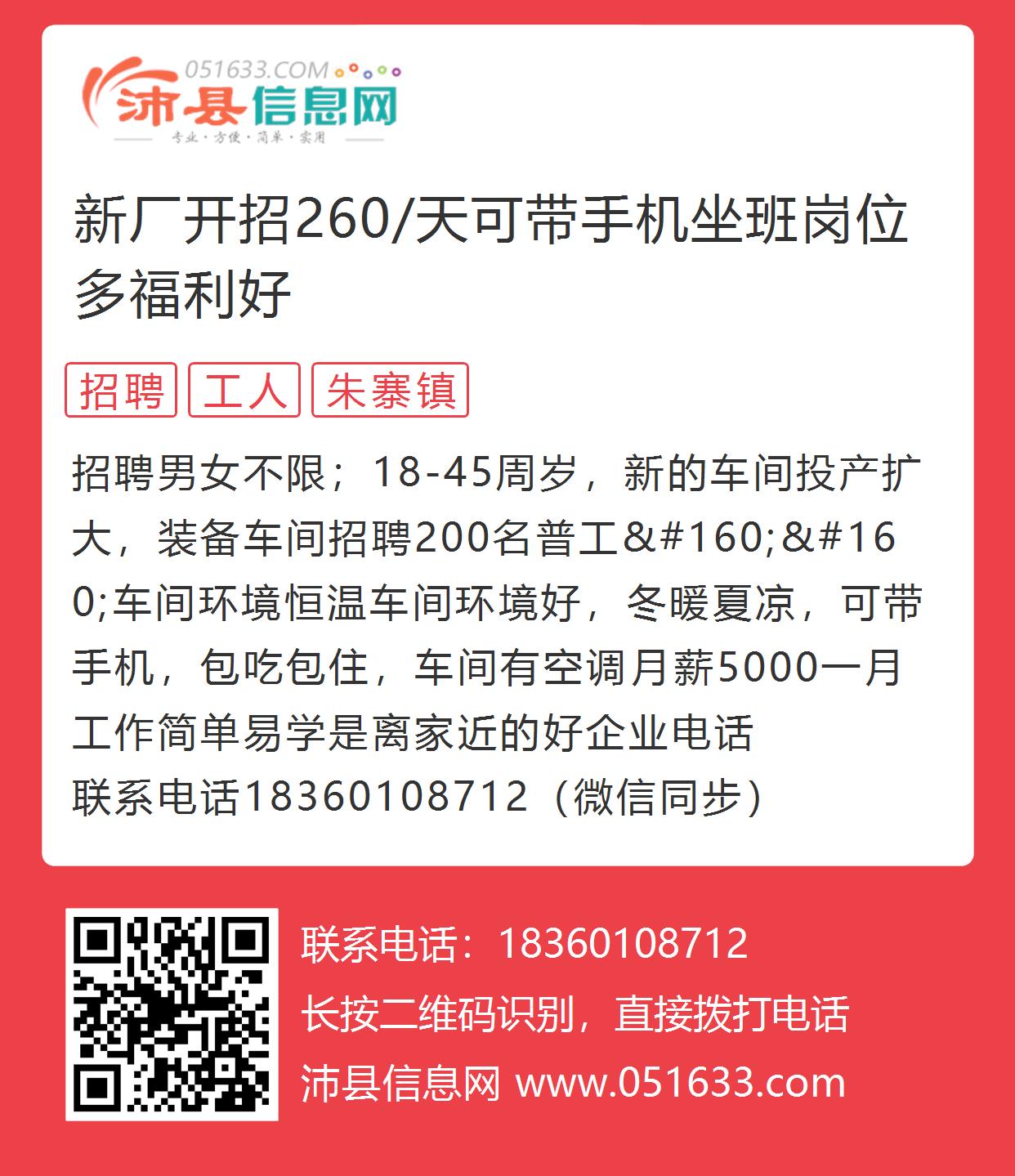 051633.COM
沛县信息网
专业·方便·简单·实用

新厂开招260/天可带手机坐班岗位多福利好

招聘
工人
朱寨镇

招聘男女不限；18-45周岁，新的车间投产扩大，装备车间招聘200名普工&#160;&#160;车间环境恒温车间环境好，冬暖夏凉，可带手机，包吃包住，车间有空调月薪5000一月工作简单易学是离家近的好企业电话
联系电话18360108712（微信同步）

联系电话：18360108712
长按二维码识别，直接拨打电话
沛县信息网 www.051633.com